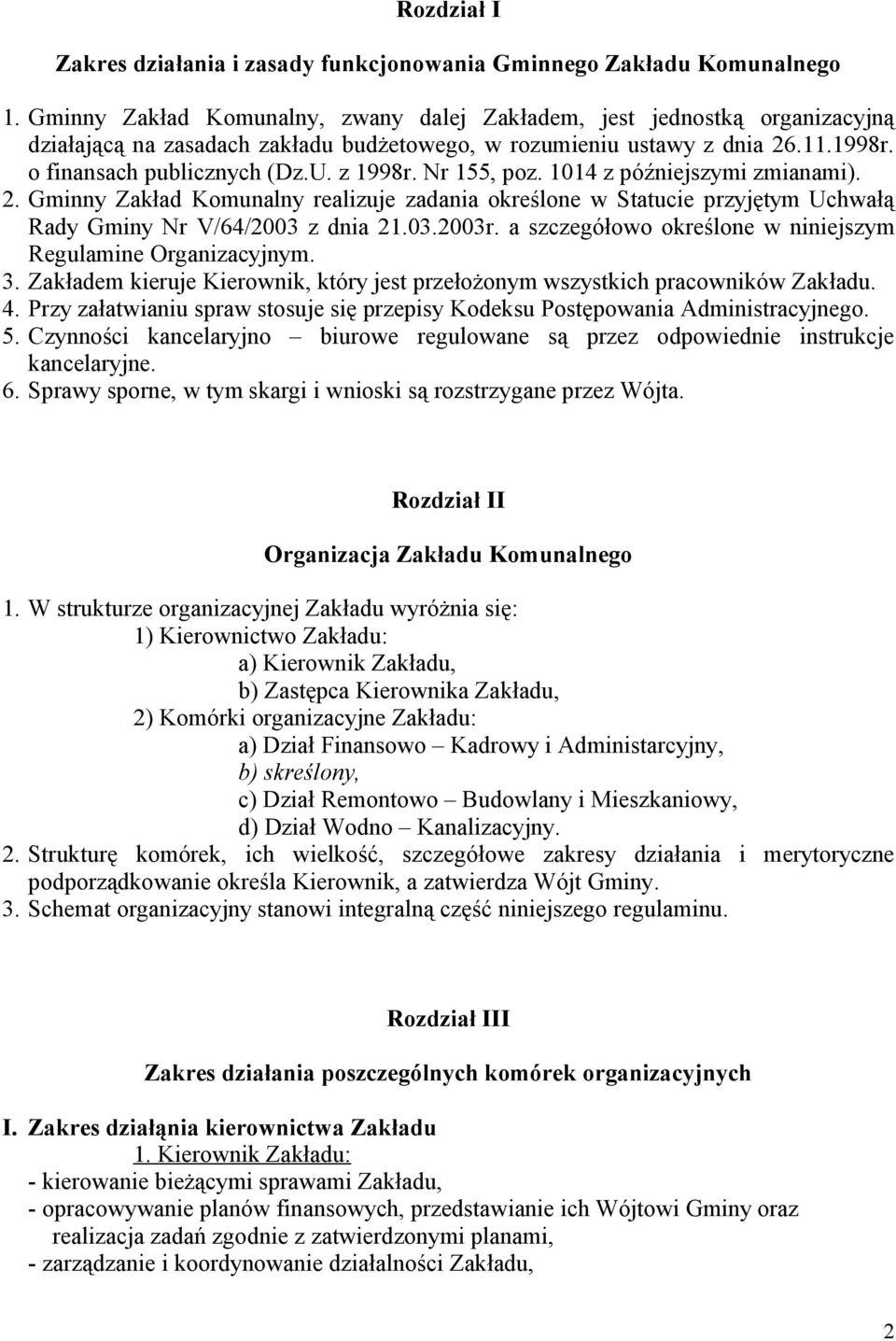 Rozdział I

Zakres działania i zasady funkcjonowania Gminnego Zakładu Komunalnego

1. Gminny Zakład Komunalny, zwany dalej Zakładem, jest jednostką organizacyjną działającą na zasadach zakładu budżetowego, w rozumieniu ustawy z dnia 26.11.1998r. o finansach publicznych (Dz.U. z 1998r. Nr 155, poz. 1014 z późniejszymi zmianami).
2. Gminny Zakład Komunalny realizuje zadania określone w Statucie przyjętym Uchwałą Rady Gminy Nr V/64/2003 z dnia 21.03.2003r. a szczegółowo określone w niniejszym Regulamine Organizacyjnym.
3. Zakładem kieruje Kierownik, który jest przełożonym wszystkich pracowników Zakładu.
4. Przy załatwianiu spraw stosuje się przepisy Kodeksu Postępowania Administracyjnego.
5. Czynności kancelaryjno – biurowe regulowane są przez odpowiednie instrukcje kancelaryjne.
6. Sprawy sporne, w tym skargi i wnioski są rozstrzygane przez Wójta.

Rozdział II

Organizacja Zakładu Komunalnego

1. W strukturze organizacyjnej Zakładu wyróżnia się:
1) Kierownictwo Zakładu:
a) Kierownik Zakładu,
b) Zastępca Kierownika Zakładu,
2) Komórki organizacyjne Zakładu:
a) Dział Finansowo – Kadrowy i Administarcyjny,
b) skreślony,
c) Dział Remontowo – Budowlany i Mieszkaniowy,
d) Dział Wodno – Kanalizacyjny.
2. Strukturę komórek, ich wielkość, szczegółowe zakresy działania i merytoryczne podporządkowanie określa Kierownik, a zatwierdza Wójt Gminy.
3. Schemat organizacyjny stanowi integralną część niniejszego regulaminu.

Rozdział III

Zakres działania poszczególnych komórek organizacyjnych

I. Zakres działąnia kierownictwa Zakładu
1. Kierownik Zakładu:
- kierowanie bieżącymi sprawami Zakładu,
- opracowywanie planów finansowych, przedstawianie ich Wójtowi Gminy oraz realizacja zadań zgodnie z zatwierdzonymi planami,
- zarządzanie i koordynowanie działalności Zakładu,

2